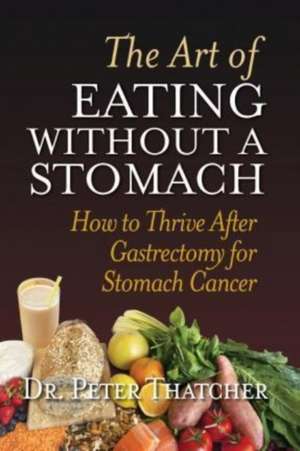 The Art of
EATING WITHOUT A STOMACH

How to Thrive After Gastrectomy for Stomach Cancer

DR. PETER THATCHER